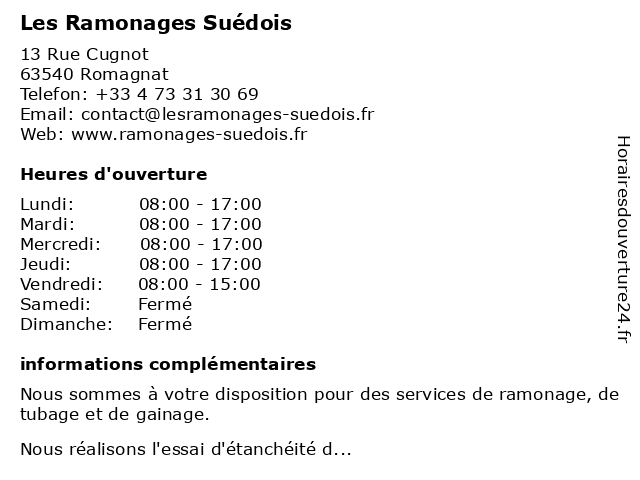 Les Ramonages Suédois

13 Rue Cugnot
63540 Romagnat
Telefon: +33 4 73 31 30 69
Email: contact@lesramonages-suedois.fr
Web: www.ramonages-suedois.fr

Heures d'ouverture

| | |
|---|---|
| Lundi: | 08:00 - 17:00 |
| Mardi: | 08:00 - 17:00 |
| Mercredi: | 08:00 - 17:00 |
| Jeudi: | 08:00 - 17:00 |
| Vendredi: | 08:00 - 15:00 |
| Samedi: | Fermé |
| Dimanche: | Fermé |

informations complémentaires

Nous sommes à votre disposition pour des services de ramonage, de tubage et de gainage.

Nous réalisons l'essai d'étanchéité d...

Horairesdouverture24.fr